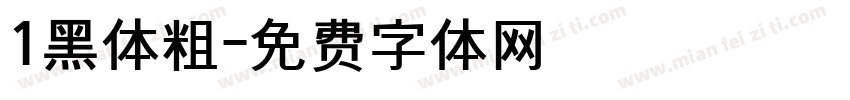 1黑体粗-免费字体网

www.mian fei zi ti.com